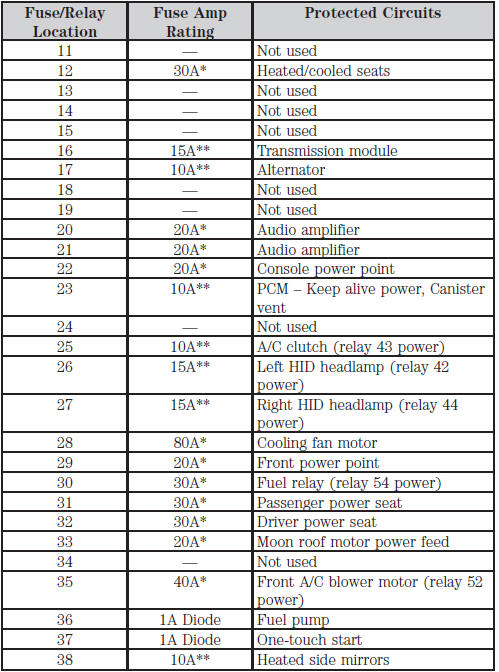 | Fuse/Relay Location | Fuse Amp Rating | Protected Circuits |
|---|---|---|
| 11 | — | Not used |
| 12 | 30A* | Heated/cooled seats |
| 13 | — | Not used |
| 14 | — | Not used |
| 15 | — | Not used |
| 16 | 15A** | Transmission module |
| 17 | 10A** | Alternator |
| 18 | — | Not used |
| 19 | — | Not used |
| 20 | 20A* | Audio amplifier |
| 21 | 20A* | Audio amplifier |
| 22 | 20A* | Console power point |
| 23 | 10A** | PCM – Keep alive power, Canister vent |
| 24 | — | Not used |
| 25 | 10A** | A/C clutch (relay 43 power) |
| 26 | 15A** | Left HID headlamp (relay 42 power) |
| 27 | 15A** | Right HID headlamp (relay 44 power) |
| 28 | 80A* | Cooling fan motor |
| 29 | 20A* | Front power point |
| 30 | 30A* | Fuel relay (relay 54 power) |
| 31 | 30A* | Passenger power seat |
| 32 | 30A* | Driver power seat |
| 33 | 20A* | Moon roof motor power feed |
| 34 | — | Not used |
| 35 | 40A* | Front A/C blower motor (relay 52 power) |
| 36 | 1A Diode | Fuel pump |
| 37 | 1A Diode | One-touch start |
| 38 | 10A** | Heated side mirrors |